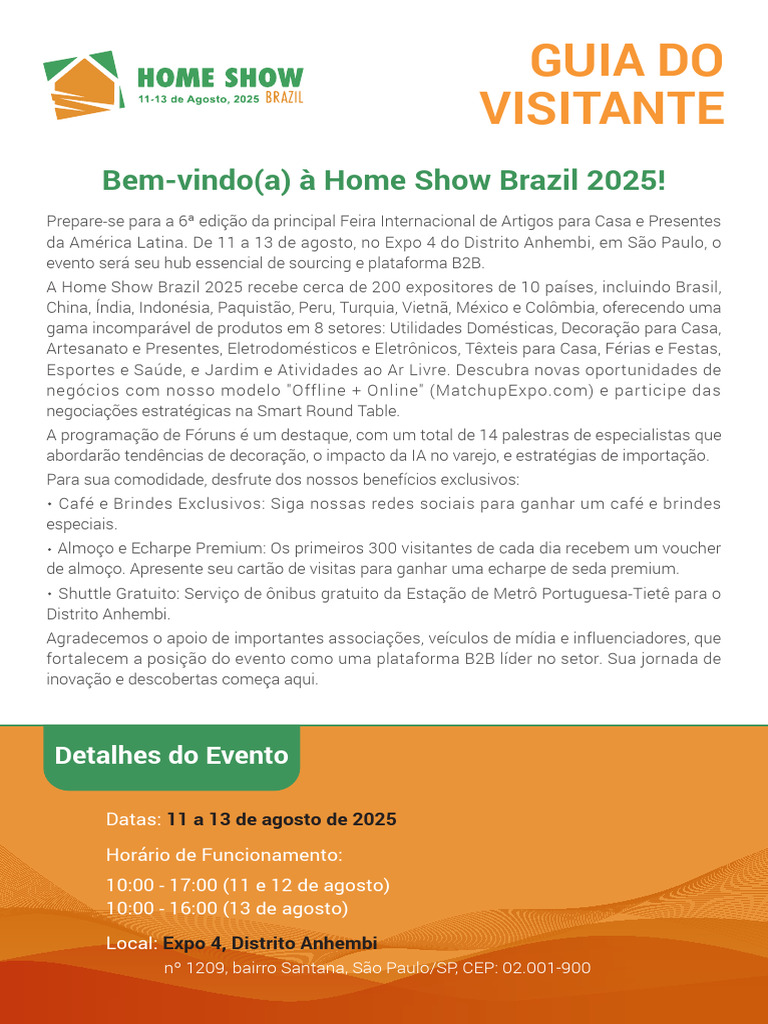 HOME SHOW
11-13 de Agosto, 2025 BRAZIL

GUIA DO VISITANTE

Bem-vindo(a) à Home Show Brazil 2025!

Prepare-se para a 6ª edição da principal Feira Internacional de Artigos para Casa e Presentes da América Latina. De 11 a 13 de agosto, no Expo 4 do Distrito Anhembi, em São Paulo, o evento será seu hub essencial de sourcing e plataforma B2B.

A Home Show Brazil 2025 recebe cerca de 200 expositores de 10 países, incluindo Brasil, China, Índia, Indonésia, Paquistão, Peru, Turquia, Vietnã, México e Colômbia, oferecendo uma gama incomparável de produtos em 8 setores: Utilidades Domésticas, Decoração para Casa, Artesanato e Presentes, Eletrodomésticos e Eletrônicos, Têxteis para Casa, Férias e Festas, Esportes e Saúde, e Jardim e Atividades ao Ar Livre. Descubra novas oportunidades de negócios com nosso modelo "Offline + Online" (MatchupExpo.com) e participe das negociações estratégicas na Smart Round Table.

A programação de Fóruns é um destaque, com um total de 14 palestras de especialistas que abordarão tendências de decoração, o impacto da IA no varejo, e estratégias de importação.

Para sua comodidade, desfrute dos nossos benefícios exclusivos:

• Café e Brindes Exclusivos: Siga nossas redes sociais para ganhar um café e brindes especiais.

• Almoço e Echarpe Premium: Os primeiros 300 visitantes de cada dia recebem um voucher de almoço. Apresente seu cartão de visitas para ganhar uma echarpe de seda premium.

• Shuttle Gratuito: Serviço de ônibus gratuito da Estação de Metrô Portuguesa-Tietê para o Distrito Anhembi.

Agradecemos o apoio de importantes associações, veículos de mídia e influenciadores, que fortalecem a posição do evento como uma plataforma B2B líder no setor. Sua jornada de inovação e descobertas começa aqui.

Detalhes do Evento

Datas: 11 a 13 de agosto de 2025

Horário de Funcionamento:

10:00 - 17:00 (11 e 12 de agosto)
10:00 - 16:00 (13 de agosto)

Local: Expo 4, Distrito Anhembi
nº 1209, bairro Santana, São Paulo/SP, CEP: 02.001-900